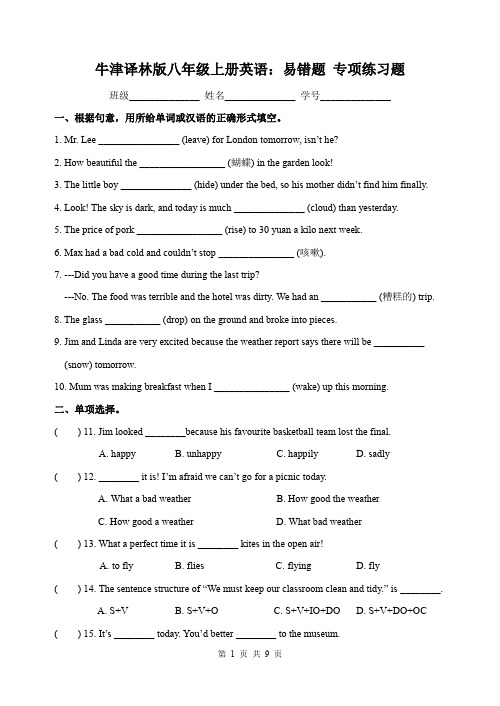 牛津译林版八年级上册英语：易错题 专项练习题

班级______________ 姓名______________ 学号______________

一、根据句意，用所给单词或汉语的正确形式填空。

1. Mr. Lee ________________ (leave) for London tomorrow, isn't he?

2. How beautiful the _________________ (蝴蝶) in the garden look!

3. The little boy ______________ (hide) under the bed, so his mother didn't find him finally.

4. Look! The sky is dark, and today is much ______________ (cloud) than yesterday.

5. The price of pork _________________ (rise) to 30 yuan a kilo next week.

6. Max had a bad cold and couldn't stop _______________ (咳嗽).

7. ---Did you have a good time during the last trip?

---No. The food was terrible and the hotel was dirty. We had an ___________ (糟糕的) trip.

8. The glass ___________ (drop) on the ground and broke into pieces.

9. Jim and Linda are very excited because the weather report says there will be __________ (snow) tomorrow.

10. Mum was making breakfast when I _______________ (wake) up this morning.

二、单项选择。

(　　) 11. Jim looked ________because his favourite basketball team lost the final.

A. happy　　B. unhappy　　C. happily　　D. sadly

(　　) 12. ________ it is! I'm afraid we can't go for a picnic today.

A. What a bad weather　　B. How good the weather

C. How good a weather　　D. What bad weather

(　　) 13. What a perfect time it is ________ kites in the open air!

A. to fly　　B. flies　　C. flying　　D. fly

(　　) 14. The sentence structure of "We must keep our classroom clean and tidy." is ________.

A. S+V　　B. S+V+O　　C. S+V+IO+DO　　D. S+V+DO+OC

(　　) 15. It's ________ today. You'd better ________ to the museum.

第 1 页 共 9 页